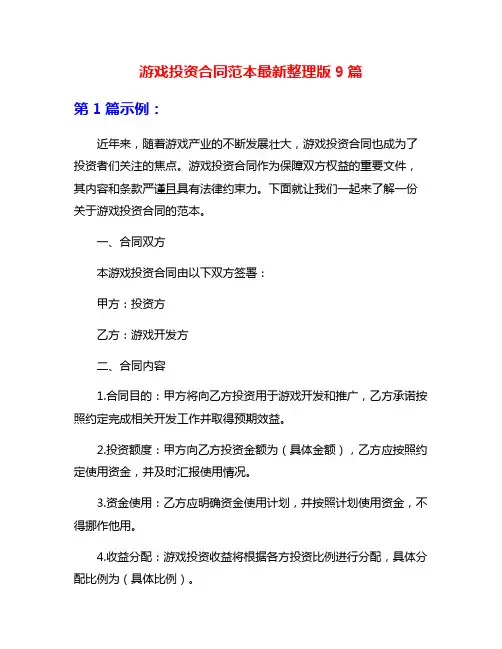 游戏投资合同范本最新整理版 9 篇

第 1 篇示例：

近年来，随着游戏产业的不断发展壮大，游戏投资合同也成为了投资者们关注的焦点。游戏投资合同作为保障双方权益的重要文件，其内容和条款严谨且具有法律约束力。下面就让我们一起来了解一份关于游戏投资合同的范本。

一、合同双方

本游戏投资合同由以下双方签署：

甲方：投资方

乙方：游戏开发方

二、合同内容

1.合同目的：甲方将向乙方投资用于游戏开发和推广，乙方承诺按照约定完成相关开发工作并取得预期效益。

2.投资额度：甲方向乙方投资金额为（具体金额），乙方应按照约定使用资金，并及时汇报使用情况。

3.资金使用：乙方应明确资金使用计划，并按照计划使用资金，不得挪作他用。

4.收益分配：游戏投资收益将根据各方投资比例进行分配，具体分配比例为（具体比例）。